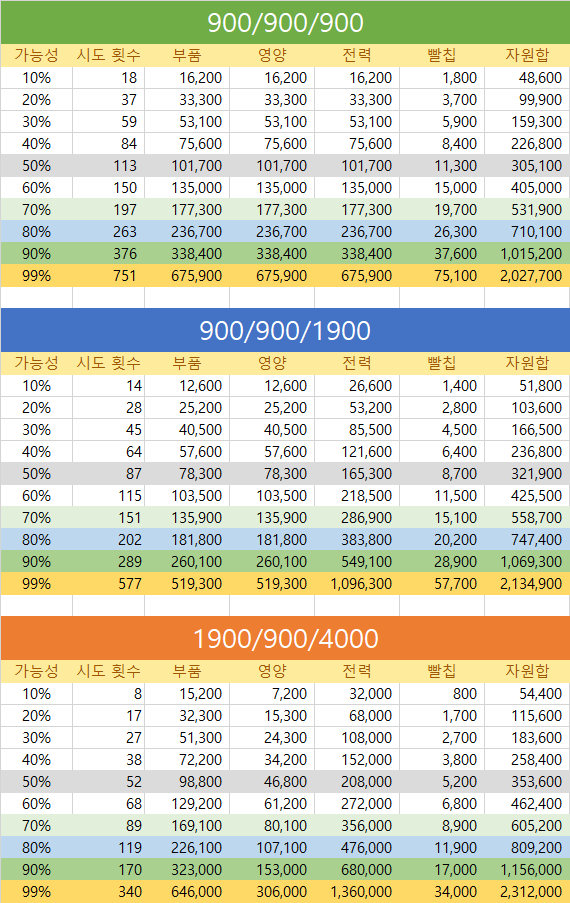 900/900/900

| 가능성 | 시도 횟수 | 부품 | 영양 | 전력 | 빨칩 | 자원합 |
|---|---|---|---|---|---|---|
| 10% | 18 | 16,200 | 16,200 | 16,200 | 1,800 | 48,600 |
| 20% | 37 | 33,300 | 33,300 | 33,300 | 3,700 | 99,900 |
| 30% | 59 | 53,100 | 53,100 | 53,100 | 5,900 | 159,300 |
| 40% | 84 | 75,600 | 75,600 | 75,600 | 8,400 | 226,800 |
| 50% | 113 | 101,700 | 101,700 | 101,700 | 11,300 | 305,100 |
| 60% | 150 | 135,000 | 135,000 | 135,000 | 15,000 | 405,000 |
| 70% | 197 | 177,300 | 177,300 | 177,300 | 19,700 | 531,900 |
| 80% | 263 | 236,700 | 236,700 | 236,700 | 26,300 | 710,100 |
| 90% | 376 | 338,400 | 338,400 | 338,400 | 37,600 | 1,015,200 |
| 99% | 751 | 675,900 | 675,900 | 675,900 | 75,100 | 2,027,700 |

900/900/1900

| 가능성 | 시도 횟수 | 부품 | 영양 | 전력 | 빨칩 | 자원합 |
|---|---|---|---|---|---|---|
| 10% | 14 | 12,600 | 12,600 | 26,600 | 1,400 | 51,800 |
| 20% | 28 | 25,200 | 25,200 | 53,200 | 2,800 | 103,600 |
| 30% | 45 | 40,500 | 40,500 | 85,500 | 4,500 | 166,500 |
| 40% | 64 | 57,600 | 57,600 | 121,600 | 6,400 | 236,800 |
| 50% | 87 | 78,300 | 78,300 | 165,300 | 8,700 | 321,900 |
| 60% | 115 | 103,500 | 103,500 | 218,500 | 11,500 | 425,500 |
| 70% | 151 | 135,900 | 135,900 | 286,900 | 15,100 | 558,700 |
| 80% | 202 | 181,800 | 181,800 | 383,800 | 20,200 | 747,400 |
| 90% | 289 | 260,100 | 260,100 | 549,100 | 28,900 | 1,069,300 |
| 99% | 577 | 519,300 | 519,300 | 1,096,300 | 57,700 | 2,134,900 |

1900/900/4000

| 가능성 | 시도 횟수 | 부품 | 영양 | 전력 | 빨칩 | 자원합 |
|---|---|---|---|---|---|---|
| 10% | 8 | 15,200 | 7,200 | 32,000 | 800 | 54,400 |
| 20% | 17 | 32,300 | 15,300 | 68,000 | 1,700 | 115,600 |
| 30% | 27 | 51,300 | 24,300 | 108,000 | 2,700 | 183,600 |
| 40% | 38 | 72,200 | 34,200 | 152,000 | 3,800 | 258,400 |
| 50% | 52 | 98,800 | 46,800 | 208,000 | 5,200 | 353,600 |
| 60% | 68 | 129,200 | 61,200 | 272,000 | 6,800 | 462,400 |
| 70% | 89 | 169,100 | 80,100 | 356,000 | 8,900 | 605,200 |
| 80% | 119 | 226,100 | 107,100 | 476,000 | 11,900 | 809,200 |
| 90% | 170 | 323,000 | 153,000 | 680,000 | 17,000 | 1,156,000 |
| 99% | 340 | 646,000 | 306,000 | 1,360,000 | 34,000 | 2,312,000 |